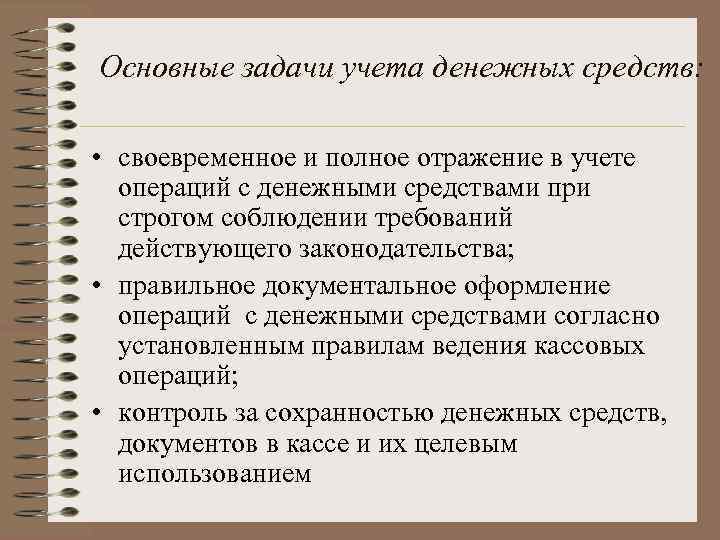 Основные задачи учета денежных средств:

• своевременное и полное отражение в учете операций с денежными средствами при строгом соблюдении требований действующего законодательства;

• правильное документальное оформление операций с денежными средствами согласно установленным правилам ведения кассовых операций;

• контроль за сохранностью денежных средств, документов в кассе и их целевым использованием